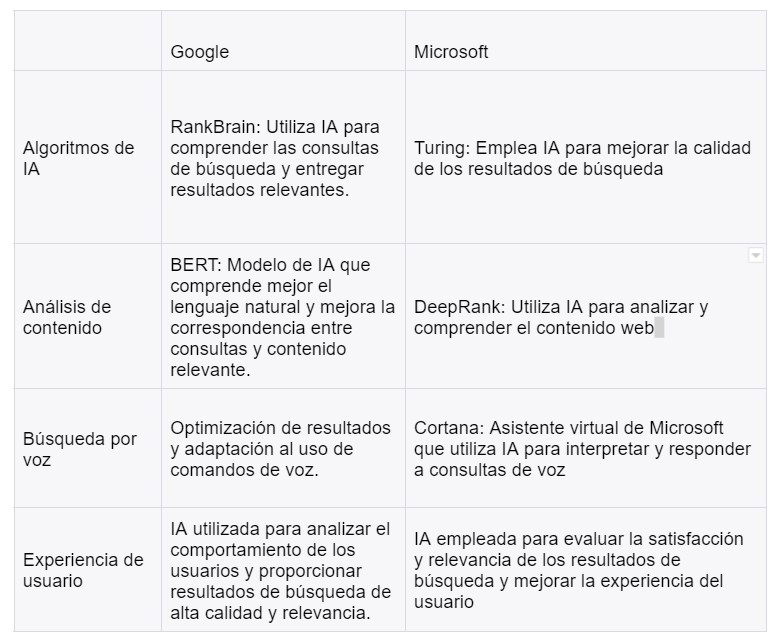 | | Google | Microsoft |
|---|---|---|
| Algoritmos de IA | RankBrain: Utiliza IA para comprender las consultas de búsqueda y entregar resultados relevantes. | Turing: Emplea IA para mejorar la calidad de los resultados de búsqueda |
| Análisis de contenido | BERT: Modelo de IA que comprende mejor el lenguaje natural y mejora la correspondencia entre consultas y contenido relevante. | DeepRank: Utiliza IA para analizar y comprender el contenido web |
| Búsqueda por voz | Optimización de resultados y adaptación al uso de comandos de voz. | Cortana: Asistente virtual de Microsoft que utiliza IA para interpretar y responder a consultas de voz |
| Experiencia de usuario | IA utilizada para analizar el comportamiento de los usuarios y proporcionar resultados de búsqueda de alta calidad y relevancia. | IA empleada para evaluar la satisfacción y relevancia de los resultados de búsqueda y mejorar la experiencia del usuario |